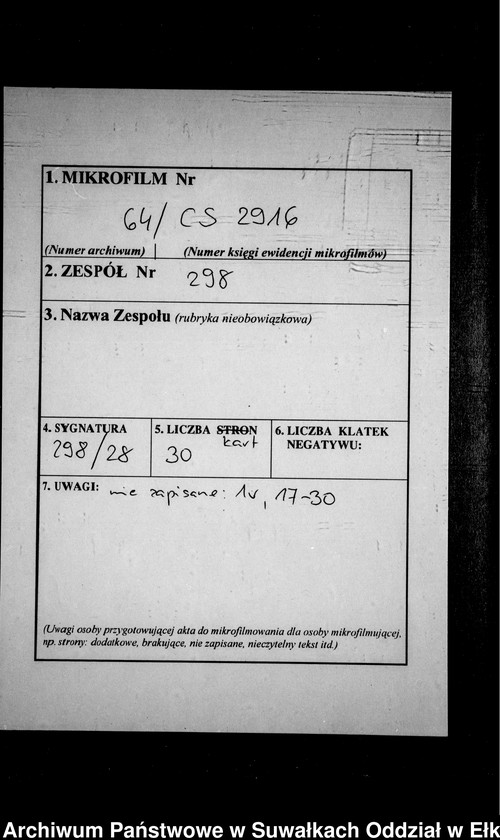 1. MIKROFILM Nr

64/ CS 2916

(Numer archiwum) | (Numer księgi ewidencji mikrofilmów)

2. ZESPÓŁ Nr 298

3. Nazwa Zespołu (rubryka nieobowiązkowa)

4. SYGNATURA 298/28

5. LICZBA ~~STRON~~ kart 30

6. LICZBA KLATEK NEGATYWU:

7. UWAGI: nie zapisane: 1v, 17-30

(Uwagi osoby przygotowującej akta do mikrofilmowania dla osoby mikrofilmującej, np. strony: dodatkowe, brakujące, nie zapisane, nieczytelny tekst itd.)

Archiwum Państwowe w Suwałkach Oddział w Ełk